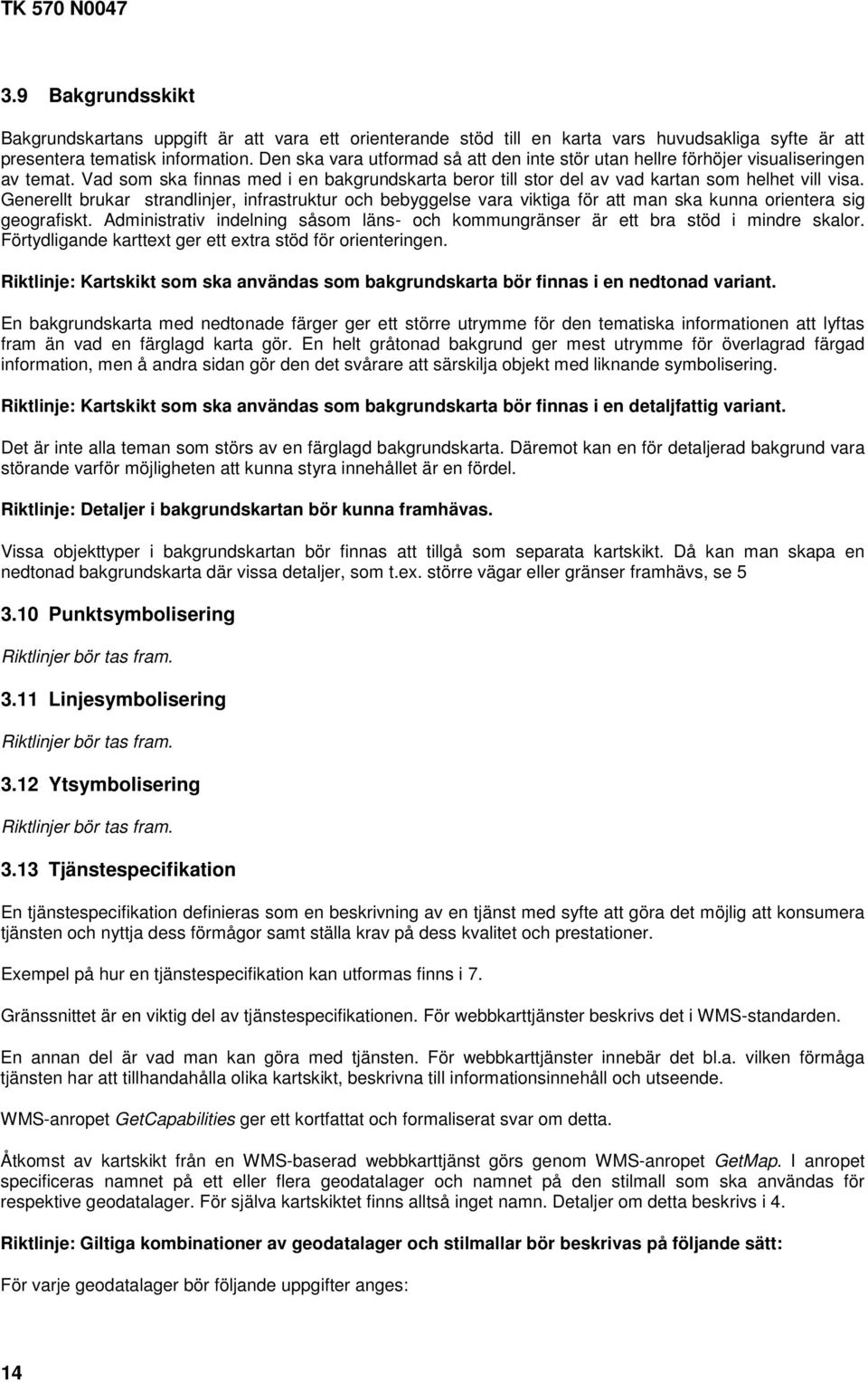 TK 570 N0047

3.9 Bakgrundsskikt

Bakgrundskartans uppgift är att vara ett orienterande stöd till en karta vars huvudsakliga syfte är att presentera tematisk information. Den ska vara utformad så att den inte stör utan hellre förhöjer visualiseringen av temat. Vad som ska finnas med i en bakgrundskarta beror till stor del av vad kartan som helhet vill visa. Generellt brukar strandlinjer, infrastruktur och bebyggelse vara viktiga för att man ska kunna orientera sig geografiskt. Administrativ indelning såsom läns- och kommungränser är ett bra stöd i mindre skalor. Förtydligande karttext ger ett extra stöd för orienteringen.

Riktlinje: Kartskikt som ska användas som bakgrundskarta bör finnas i en nedtonad variant.

En bakgrundskarta med nedtonade färger ger ett större utrymme för den tematiska informationen att lyftas fram än vad en färglagd karta gör. En helt gråtonad bakgrund ger mest utrymme för överlagrad färgad information, men å andra sidan gör den det svårare att särskilja objekt med liknande symbolisering.

Riktlinje: Kartskikt som ska användas som bakgrundskarta bör finnas i en detaljfattig variant.

Det är inte alla teman som störs av en färglagd bakgrundskarta. Däremot kan en för detaljerad bakgrund vara störande varför möjligheten att kunna styra innehållet är en fördel.

Riktlinje: Detaljer i bakgrundskartan bör kunna framhävas.

Vissa objekttyper i bakgrundskartan bör finnas att tillgå som separata kartskikt. Då kan man skapa en nedtonad bakgrundskarta där vissa detaljer, som t.ex. större vägar eller gränser framhävs, se 5

3.10 Punktsymbolisering

Riktlinjer bör tas fram.

3.11 Linjesymbolisering

Riktlinjer bör tas fram.

3.12 Ytsymbolisering

Riktlinjer bör tas fram.

3.13 Tjänstespecifikation

En tjänstespecifikation definieras som en beskrivning av en tjänst med syfte att göra det möjlig att konsumera tjänsten och nyttja dess förmågor samt ställa krav på dess kvalitet och prestationer.

Exempel på hur en tjänstespecifikation kan utformas finns i 7.

Gränssnittet är en viktig del av tjänstespecifikationen. För webbkarttjänster beskrivs det i WMS-standarden.

En annan del är vad man kan göra med tjänsten. För webbkarttjänster innebär det bl.a. vilken förmåga tjänsten har att tillhandahålla olika kartskikt, beskrivna till informationsinnehåll och utseende.

WMS-anropet GetCapabilities ger ett kortfattat och formaliserat svar om detta.

Åtkomst av kartskikt från en WMS-baserad webbkarttjänst görs genom WMS-anropet GetMap. I anropet specificeras namnet på ett eller flera geodatalager och namnet på den stilmall som ska användas för respektive geodatalager. För själva kartskiktet finns alltså inget namn. Detaljer om detta beskrivs i 4.

Riktlinje: Giltiga kombinationer av geodatalager och stilmallar bör beskrivas på följande sätt:

För varje geodatalager bör följande uppgifter anges:

14